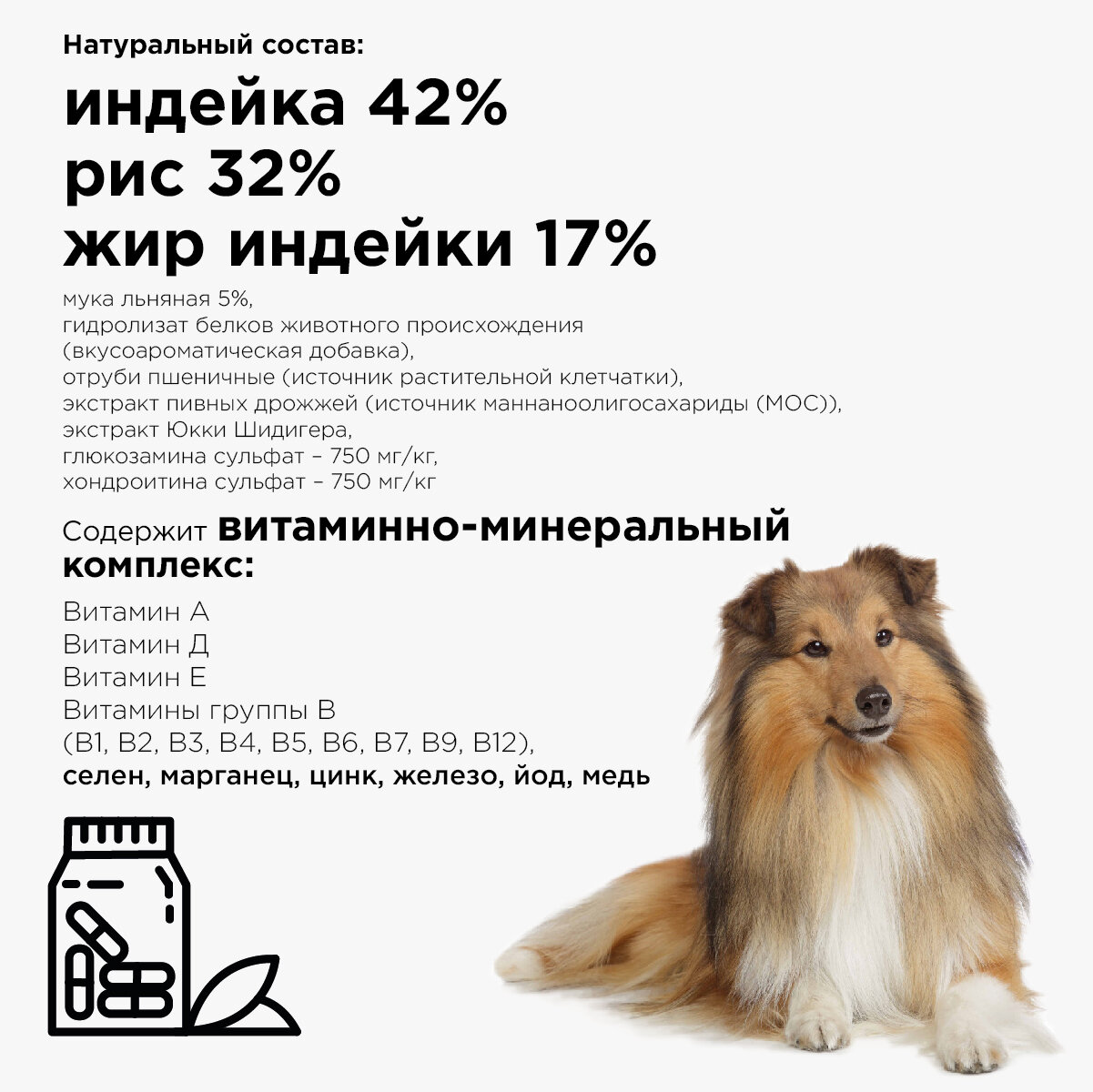 Натуральный состав:

индейка 42%
рис 32%
жир индейки 17%

мука льняная 5%,
гидролизат белков животного происхождения
(вкусоароматическая добавка),
отруби пшеничные (источник растительной клетчатки),
экстракт пивных дрожжей (источник маннаноолигосахариды (МОС)),
экстракт Юкки Шидигера,
глюкозамина сульфат – 750 мг/кг,
хондроитина сульфат – 750 мг/кг

Содержит витаминно-минеральный комплекс:

Витамин А
Витамин Д
Витамин Е
Витамины группы В
(В1, В2, В3, В4, В5, В6, В7, В9, В12),
селен, марганец, цинк, железо, йод, медь